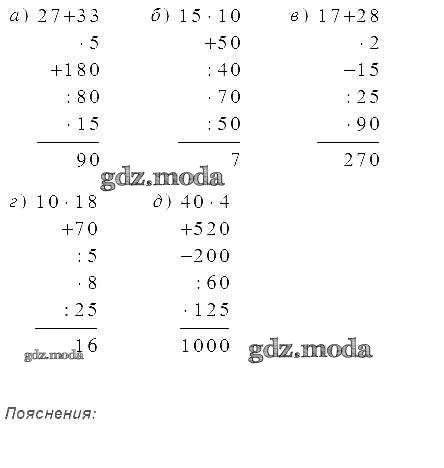 а) $27+33$
$\cdot 5$
$+180$
$:80$
$\cdot 15$
$90$

б) $15 \cdot 10$
$+50$
$:40$
$\cdot 70$
$:50$
$7$

в) $17+28$
$\cdot 2$
$-15$
$:25$
$\cdot 90$
$270$

gdz.moda

г) $10 \cdot 18$
$+70$
$:5$
$\cdot 8$
$:25$
$16$

gdz.moda

д) $40 \cdot 4$
$+520$
$-200$
$:60$
$\cdot 125$
$1000$

gdz.moda

Пояснения: